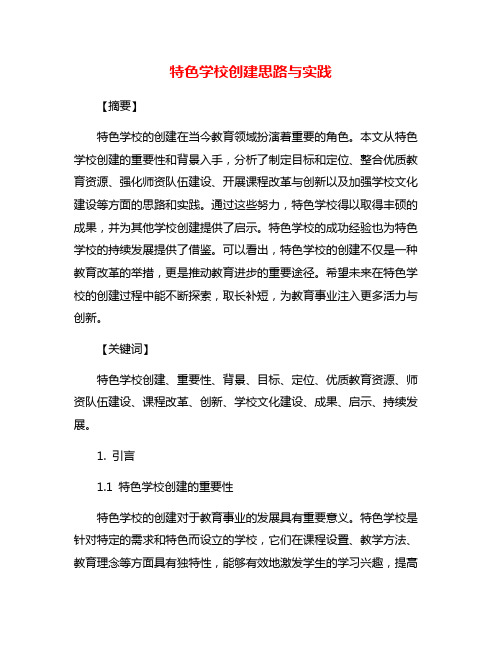 特色学校创建思路与实践

【摘要】

特色学校的创建在当今教育领域扮演着重要的角色。本文从特色学校创建的重要性和背景入手，分析了制定目标和定位、整合优质教育资源、强化师资队伍建设、开展课程改革与创新以及加强学校文化建设等方面的思路和实践。通过这些努力，特色学校得以取得丰硕的成果，并为其他学校创建提供了启示。特色学校的成功经验也为特色学校的持续发展提供了借鉴。可以看出，特色学校的创建不仅是一种教育改革的举措，更是推动教育进步的重要途径。希望未来在特色学校的创建过程中能不断探索，取长补短，为教育事业注入更多活力与创新。

【关键词】

特色学校创建、重要性、背景、目标、定位、优质教育资源、师资队伍建设、课程改革、创新、学校文化建设、成果、启示、持续发展。

1. 引言

1.1 特色学校创建的重要性

特色学校的创建对于教育事业的发展具有重要意义。特色学校是针对特定的需求和特色而设立的学校，它们在课程设置、教学方法、教育理念等方面具有独特性，能够有效地激发学生的学习兴趣，提高